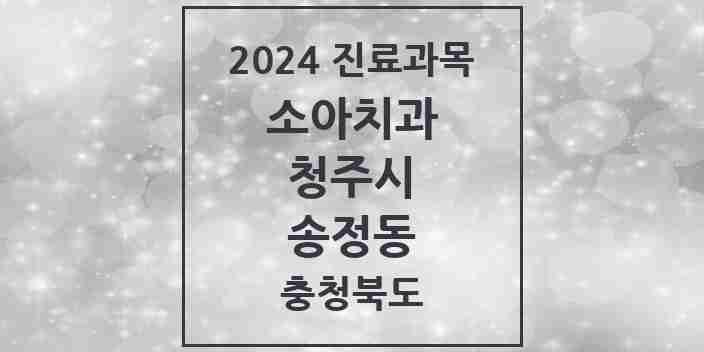 2024 진료과목
소아치과
청주시
송정동
충청북도